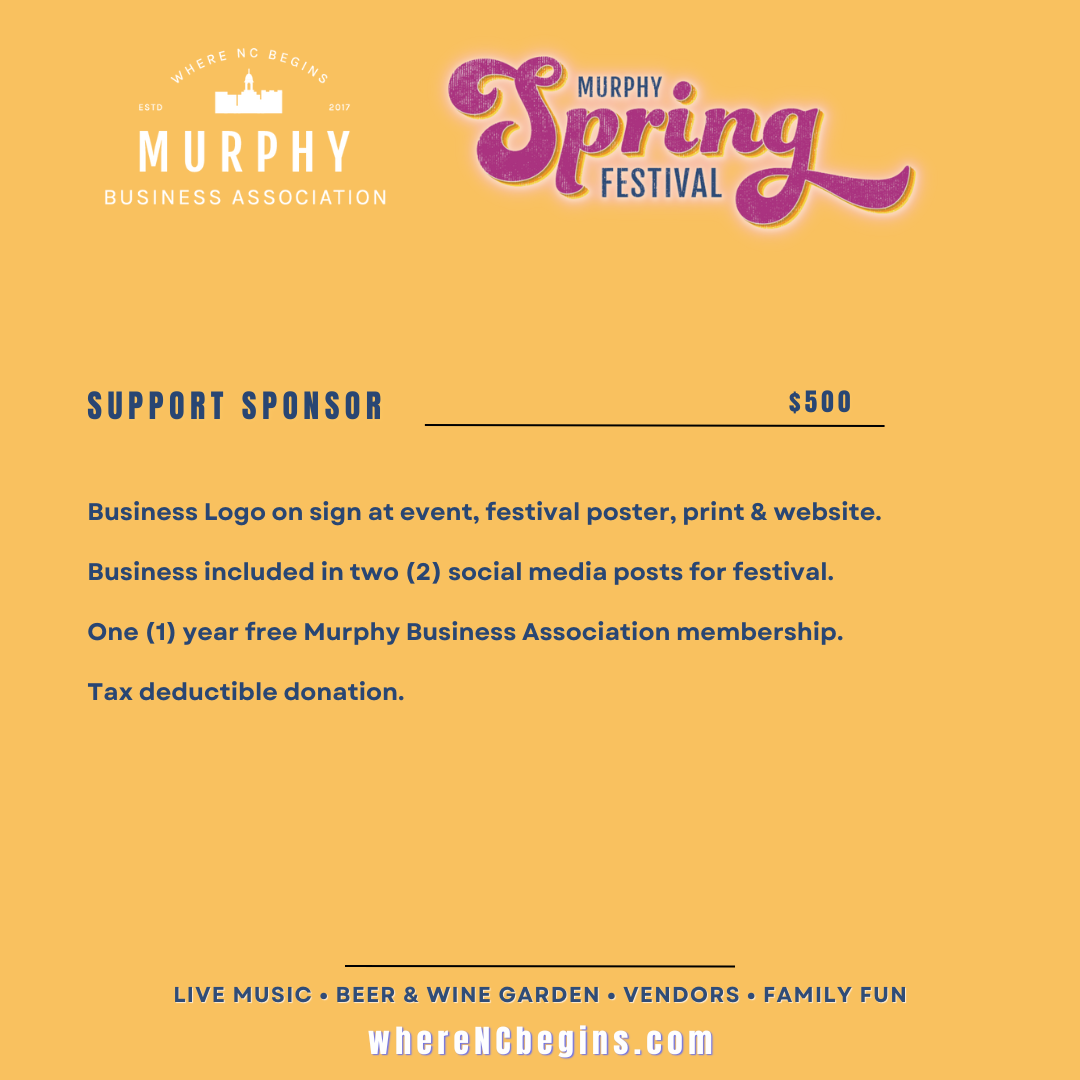 WHERE NC BEGINS
ESTD 2017
MURPHY
BUSINESS ASSOCIATION

MURPHY
Spring
FESTIVAL

SUPPORT SPONSOR $500

Business Logo on sign at event, festival poster, print & website.

Business included in two (2) social media posts for festival.

One (1) year free Murphy Business Association membership.

Tax deductible donation.

LIVE MUSIC • BEER & WINE GARDEN • VENDORS • FAMILY FUN

whereNCbegins.com